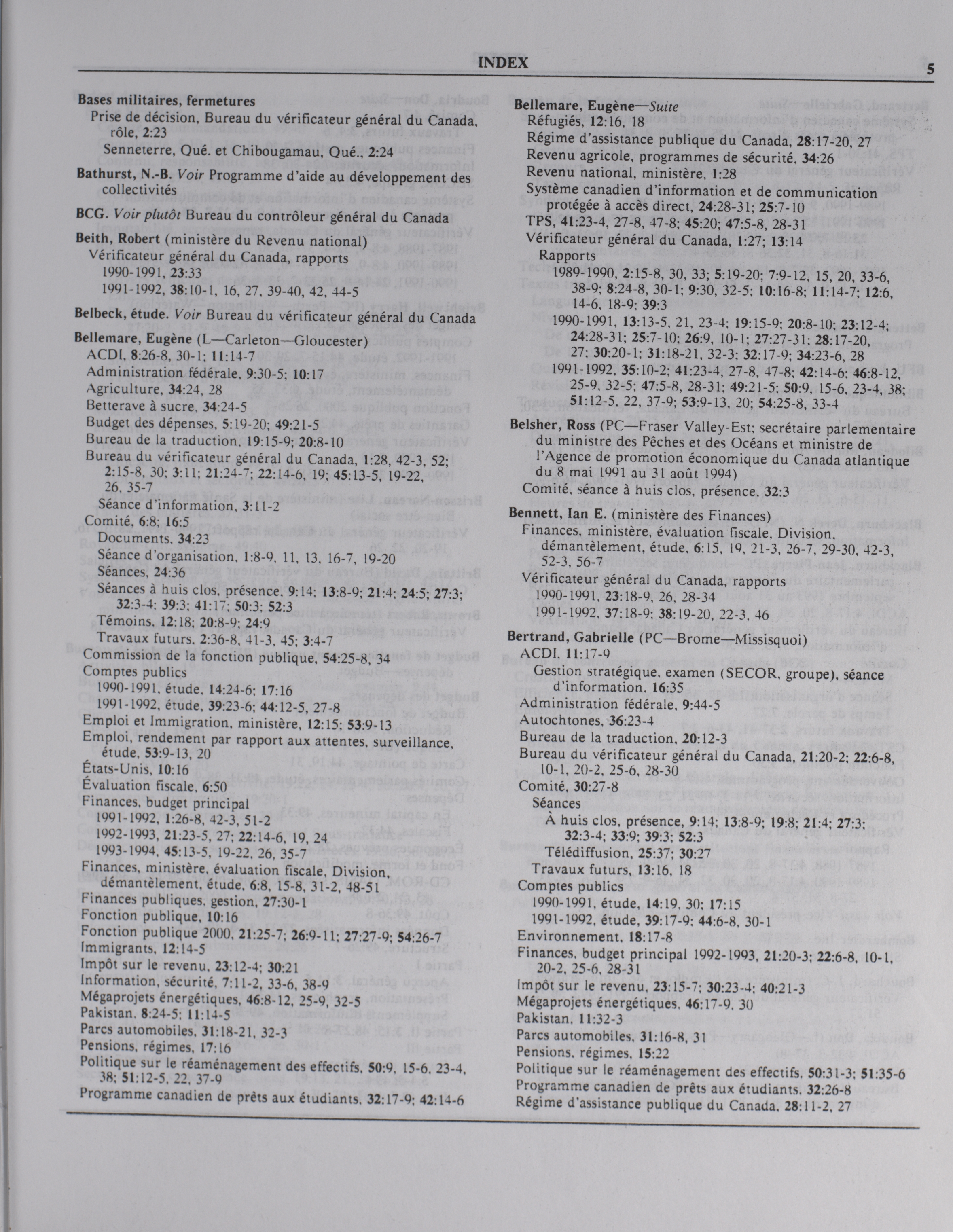 INDEX

5

Bases militaires, fermetures
Prise de décision, Bureau du vérificateur général du Canada, rôle, 2:23
Senneterre, Qué. et Chibougamau, Qué., 2:24

Bathurst, N.-B. Voir Programme d'aide au développement des collectivités

BCG. Voir plutôt Bureau du contrôleur général du Canada

Beith, Robert (ministère du Revenu national)
Vérificateur général du Canada, rapports
1990-1991, 23:33
1991-1992, 38:10-1, 16, 27, 39-40, 42, 44-5

Belbeck, étude. Voir Bureau du vérificateur général du Canada

Bellemare, Eugène (L—Carleton—Gloucester)
ACDI, 8:26-8, 30-1; 11:14-7
Administration fédérale, 9:30-5; 10:17
Agriculture, 34:24, 28
Betterave à sucre, 34:24-5
Budget des dépenses, 5:19-20; 49:21-5
Bureau de la traduction, 19:15-9; 20:8-10
Bureau du vérificateur général du Canada, 1:28, 42-3, 52; 2:15-8, 30; 3:11; 21:24-7; 22:14-6, 19; 45:13-5, 19-22, 26, 35-7
Séance d'information, 3:11-2
Comité, 6:8; 16:5
Documents, 34:23
Séance d'organisation, 1:8-9, 11, 13, 16-7, 19-20
Séances, 24:36
Séances à huis clos, présence, 9:14; 13:8-9; 21:4; 24:5; 27:3; 32:3-4; 39:3; 41:17; 50:3; 52:3
Témoins, 12:18; 20:8-9; 24:9
Travaux futurs, 2:36-8, 41-3, 45; 3:4-7
Commission de la fonction publique, 54:25-8, 34
Comptes publics
1990-1991, étude, 14:24-6; 17:16
1991-1992, étude, 39:23-6; 44:12-5, 27-8
Emploi et Immigration, ministère, 12:15; 53:9-13
Emploi, rendement par rapport aux attentes, surveillance, étude, 53:9-13, 20
États-Unis, 10:16
Évaluation fiscale, 6:50
Finances, budget principal
1991-1992, 1:26-8, 42-3, 51-2
1992-1993, 21:23-5, 27; 22:14-6, 19, 24
1993-1994, 45:13-5, 19-22, 26, 35-7
Finances, ministère, évaluation fiscale, Division, démantèlement, étude, 6:8, 15-8, 31-2, 48-51
Finances publiques, gestion, 27:30-1
Fonction publique, 10:16
Fonction publique 2000, 21:25-7; 26:9-11; 27:27-9; 54:26-7
Immigrants, 12:14-5
Impôt sur le revenu, 23:12-4; 30:21
Information, sécurité, 7:11-2, 33-6, 38-9
Mégaprojets énergétiques, 46:8-12, 25-9, 32-5
Pakistan, 8:24-5; 11:14-5
Parcs automobiles, 31:18-21, 32-3
Pensions, régimes, 17:16
Politique sur le réaménagement des effectifs, 50:9, 15-6, 23-4, 38; 51:12-5, 22, 37-9
Programme canadien de prêts aux étudiants, 32:17-9; 42:14-6

Bellemare, Eugène—Suite
Réfugiés, 12:16, 18
Régime d'assistance publique du Canada, 28:17-20, 27
Revenu agricole, programmes de sécurité, 34:26
Revenu national, ministère, 1:28
Système canadien d'information et de communication protégée à accès direct, 24:28-31; 25:7-10
TPS, 41:23-4, 27-8, 47-8; 45:20; 47:5-8, 28-31
Vérificateur général du Canada, 1:27; 13:14
Rapports
1989-1990, 2:15-8, 30, 33; 5:19-20; 7:9-12, 15, 20, 33-6, 38-9; 8:24-8, 30-1; 9:30, 32-5; 10:16-8; 11:14-7; 12:6, 14-6, 18-9; 39:3
1990-1991, 13:13-5, 21, 23-4; 19:15-9; 20:8-10; 23:12-4; 24:28-31; 25:7-10; 26:9, 10-1; 27:27-31; 28:17-20, 27; 30:20-1; 31:18-21, 32-3; 32:17-9; 34:23-6, 28
1991-1992, 35:10-2; 41:23-4, 27-8, 47-8; 42:14-6; 46:8-12, 25-9, 32-5; 47:5-8, 28-31; 49:21-5; 50:9, 15-6, 23-4, 38; 51:12-5, 22, 37-9; 53:9-13, 20; 54:25-8, 33-4

Belsher, Ross (PC—Fraser Valley-Est; secrétaire parlementaire du ministre des Pêches et des Océans et ministre de l'Agence de promotion économique du Canada atlantique du 8 mai 1991 au 31 août 1994)
Comité, séance à huis clos, présence, 32:3

Bennett, Ian E. (ministère des Finances)
Finances, ministère, évaluation fiscale, Division, démantèlement, étude, 6:15, 19, 21-3, 26-7, 29-30, 42-3, 52-3, 56-7
Vérificateur général du Canada, rapports
1990-1991, 23:18-9, 26, 28-34
1991-1992, 37:18-9; 38:19-20, 22-3, 46

Bertrand, Gabrielle (PC—Brome—Missisquoi)
ACDI, 11:17-9
Gestion stratégique, examen (SECOR, groupe), séance d'information, 16:35
Administration fédérale, 9:44-5
Autochtones, 36:23-4
Bureau de la traduction, 20:12-3
Bureau du vérificateur général du Canada, 21:20-2; 22:6-8, 10-1, 20-2, 25-6, 28-30
Comité, 30:27-8
Séances
À huis clos, présence, 9:14; 13:8-9; 19:8; 21:4; 27:3; 32:3-4; 33:9; 39:3; 52:3
Télédiffusion, 25:37; 30:27
Travaux futurs, 13:16, 18
Comptes publics
1990-1991, étude, 14:19, 30; 17:15
1991-1992, étude, 39:17-9; 44:6-8, 30-1
Environnement, 18:17-8
Finances, budget principal 1992-1993, 21:20-3; 22:6-8, 10-1, 20-2, 25-6, 28-31
Impôt sur le revenu, 23:15-7; 30:23-4; 40:21-3
Mégaprojets énergétiques, 46:17-9, 30
Pakistan, 11:32-3
Parcs automobiles, 31:16-8, 31
Pensions, régimes, 15:22
Politique sur le réaménagement des effectifs, 50:31-3; 51:35-6
Programme canadien de prêts aux étudiants, 32:26-8
Régime d'assistance publique du Canada, 28:11-2, 27